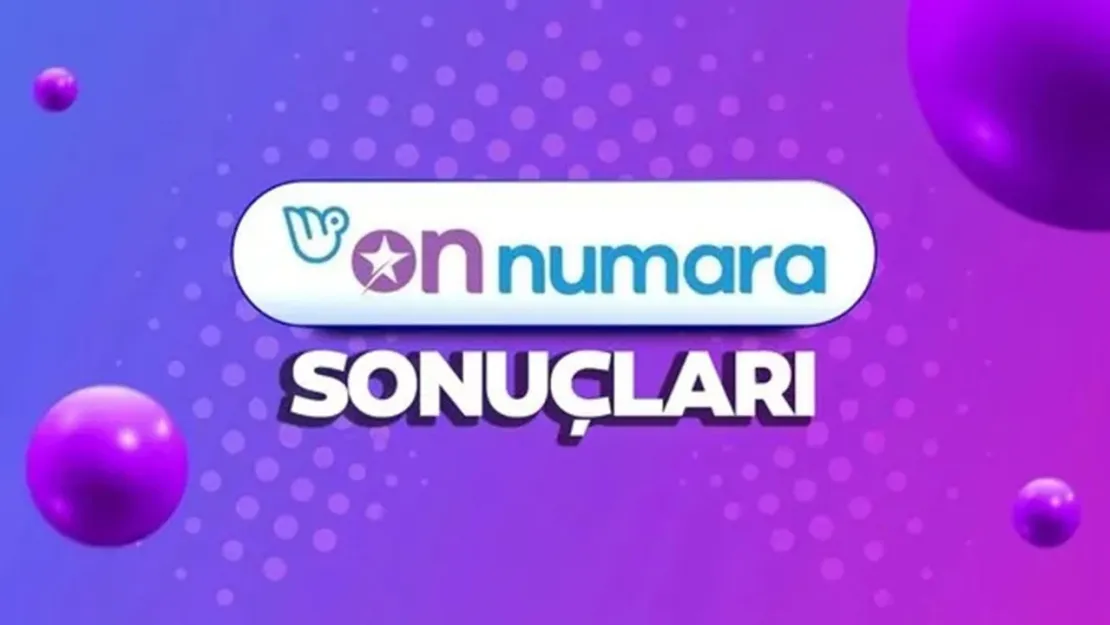 on numara
SONUÇLARI